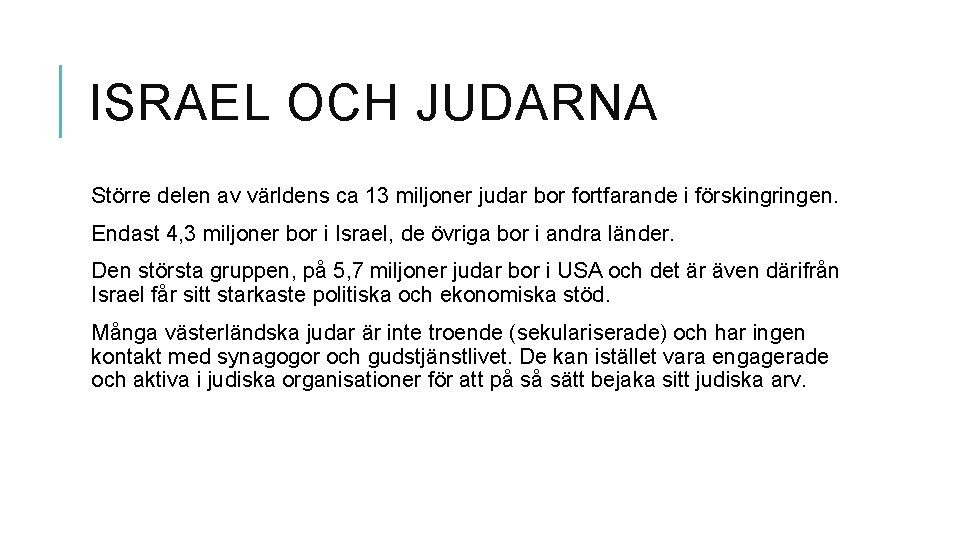 ISRAEL OCH JUDARNA

Större delen av världens ca 13 miljoner judar bor fortfarande i förskingringen.

Endast 4,3 miljoner bor i Israel, de övriga bor i andra länder.

Den största gruppen, på 5,7 miljoner judar bor i USA och det är även därifrån Israel får sitt starkaste politiska och ekonomiska stöd.

Många västerländska judar är inte troende (sekulariserade) och har ingen kontakt med synagogor och gudstjänstlivet. De kan istället vara engagerade och aktiva i judiska organisationer för att på så sätt bejaka sitt judiska arv.